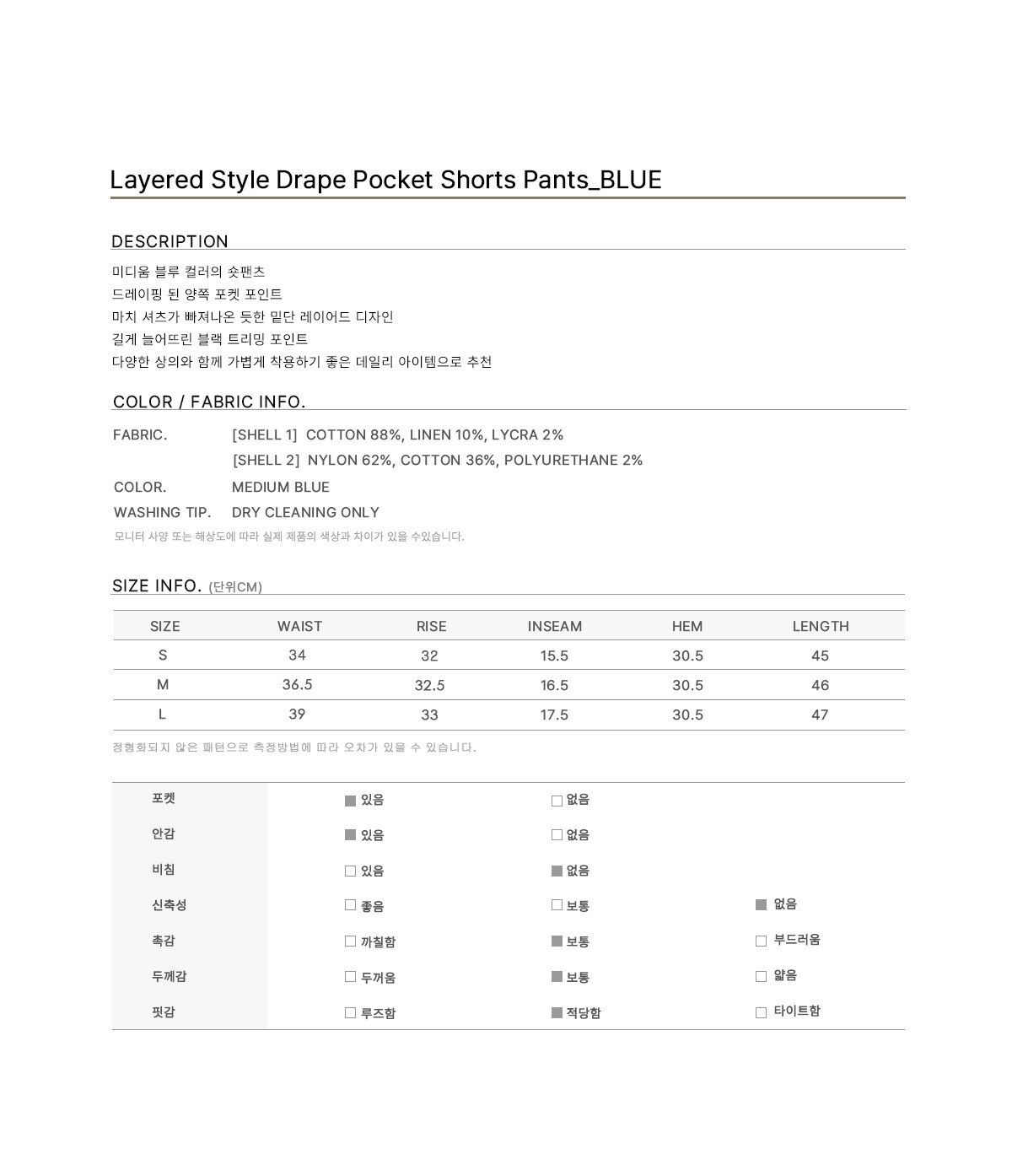 Layered Style Drape Pocket Shorts Pants_BLUE

DESCRIPTION

미디움 블루 컬러의 숏팬츠
드레이핑 된 양쪽 포켓 포인트
마치 셔츠가 빠져나온 듯한 밑단 레이어드 디자인
길게 늘어뜨린 블랙 트리밍 포인트
다양한 상의와 함께 가볍게 착용하기 좋은 데일리 아이템으로 추천

COLOR / FABRIC INFO.

FABRIC. [SHELL 1] COTTON 88%, LINEN 10%, LYCRA 2%
[SHELL 2] NYLON 62%, COTTON 36%, POLYURETHANE 2%
COLOR. MEDIUM BLUE
WASHING TIP. DRY CLEANING ONLY
모니터 사양 또는 해상도에 따라 실제 제품의 색상과 차이가 있을 수있습니다.

SIZE INFO. (단위CM)

| SIZE | WAIST | RISE | INSEAM | HEM | LENGTH |
|---|---|---|---|---|---|
| S | 34 | 32 | 15.5 | 30.5 | 45 |
| M | 36.5 | 32.5 | 16.5 | 30.5 | 46 |
| L | 39 | 33 | 17.5 | 30.5 | 47 |

정형화되지 않은 패턴으로 측정방법에 따라 오차가 있을 수 있습니다.

| 포켓 | ■ 있음 | □ 없음 | |
|---|---|---|---|
| 안감 | ■ 있음 | □ 없음 | |
| 비침 | □ 있음 | ■ 없음 | |
| 신축성 | □ 좋음 | □ 보통 | ■ 없음 |
| 촉감 | □ 까칠함 | ■ 보통 | □ 부드러움 |
| 두께감 | □ 두꺼움 | ■ 보통 | □ 얇음 |
| 핏감 | □ 루즈함 | ■ 적당함 | □ 타이트함 |